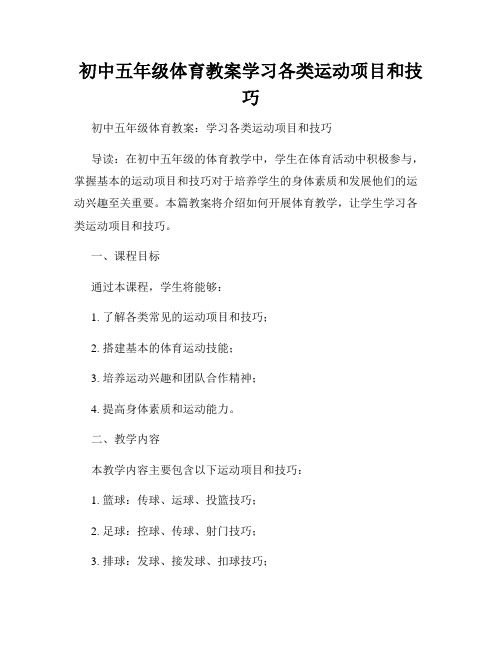 初中五年级体育教案学习各类运动项目和技巧

初中五年级体育教案：学习各类运动项目和技巧

导读：在初中五年级的体育教学中，学生在体育活动中积极参与，掌握基本的运动项目和技巧对于培养学生的身体素质和发展他们的运动兴趣至关重要。本篇教案将介绍如何开展体育教学，让学生学习各类运动项目和技巧。

一、课程目标

通过本课程，学生将能够：

1. 了解各类常见的运动项目和技巧；

2. 搭建基本的体育运动技能；

3. 培养运动兴趣和团队合作精神；

4. 提高身体素质和运动能力。

二、教学内容

本教学内容主要包含以下运动项目和技巧：

1. 篮球：传球、运球、投篮技巧；

2. 足球：控球、传球、射门技巧；

3. 排球：发球、接发球、扣球技巧；